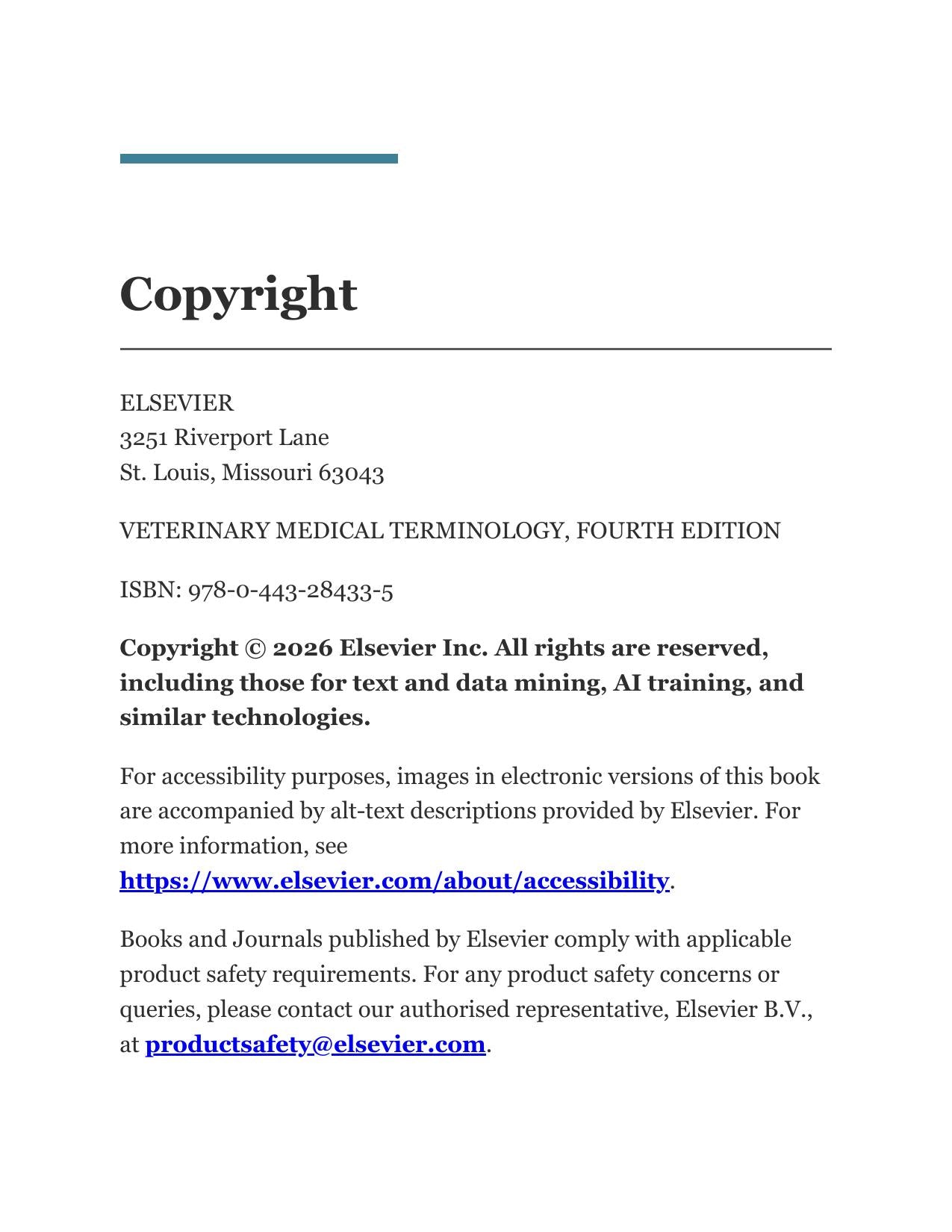 Copyright

ELSEVIER
3251 Riverport Lane
St. Louis, Missouri 63043

VETERINARY MEDICAL TERMINOLOGY, FOURTH EDITION

ISBN: 978-0-443-28433-5

Copyright © 2026 Elsevier Inc. All rights are reserved, including those for text and data mining, AI training, and similar technologies.

For accessibility purposes, images in electronic versions of this book are accompanied by alt-text descriptions provided by Elsevier. For more information, see https://www.elsevier.com/about/accessibility.

Books and Journals published by Elsevier comply with applicable product safety requirements. For any product safety concerns or queries, please contact our authorised representative, Elsevier B.V., at productsafety@elsevier.com.